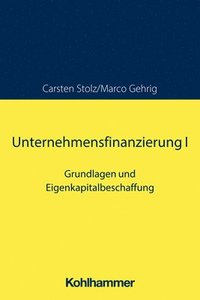 Carsten Stolz/Marco Gehrig

Unternehmensfinanzierung I

Grundlagen und Eigenkapitalbeschaffung

Kohlhammer